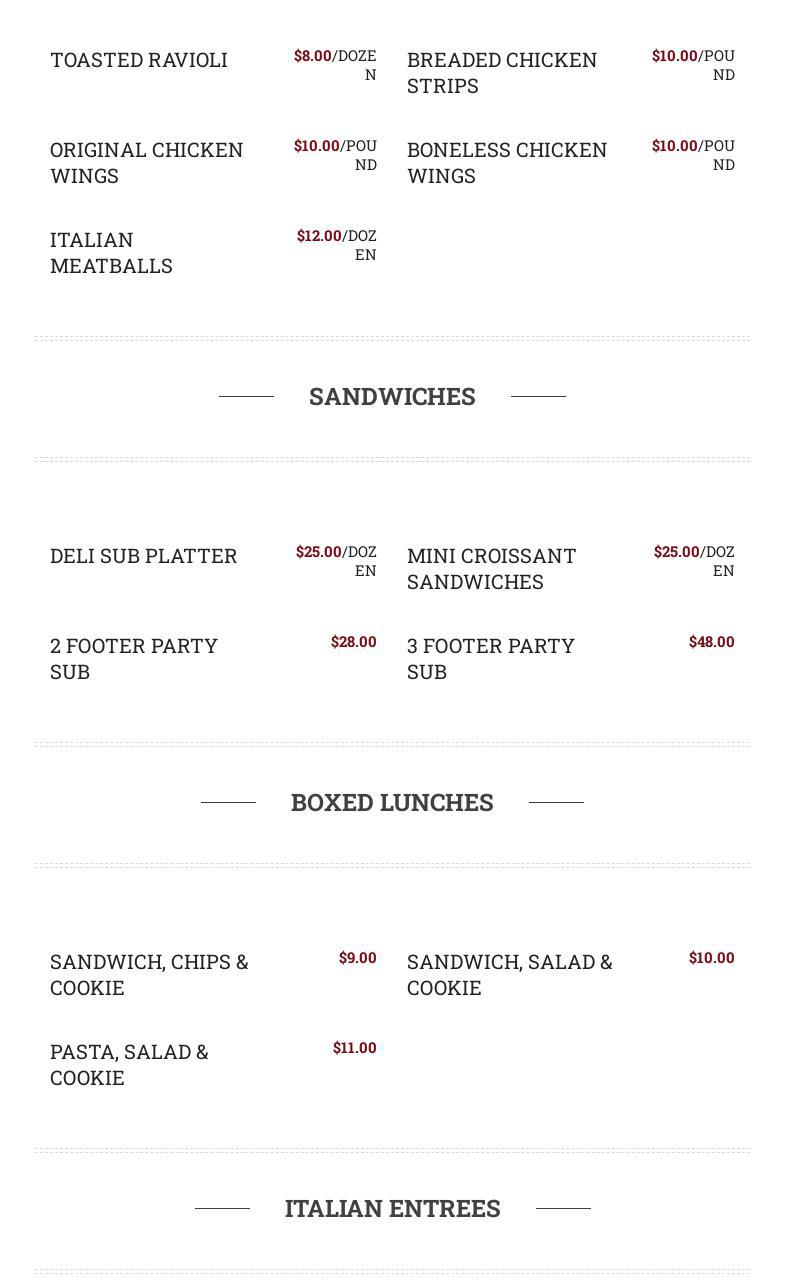 TOASTED RAVIOLI $8.00/DOZEN

BREADED CHICKEN STRIPS $10.00/POUND

ORIGINAL CHICKEN WINGS $10.00/POUND

BONELESS CHICKEN WINGS $10.00/POUND

ITALIAN MEATBALLS $12.00/DOZEN

SANDWICHES

DELI SUB PLATTER $25.00/DOZEN

MINI CROISSANT SANDWICHES $25.00/DOZEN

2 FOOTER PARTY SUB $28.00

3 FOOTER PARTY SUB $48.00

BOXED LUNCHES

SANDWICH, CHIPS & COOKIE $9.00

SANDWICH, SALAD & COOKIE $10.00

PASTA, SALAD & COOKIE $11.00

ITALIAN ENTREES